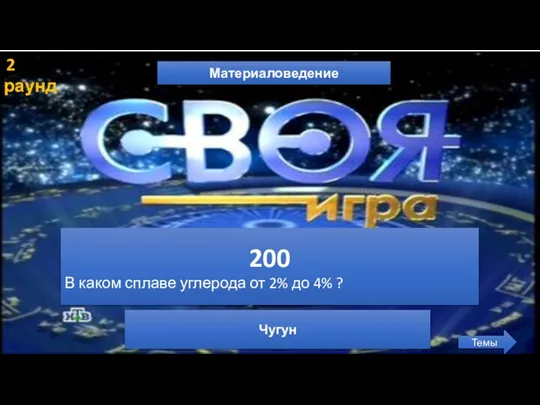 2 раунд

Материаловедение

СВОЯ игра

200
В каком сплаве углерода от 2% до 4% ?

НТВ

Чугун

Темы